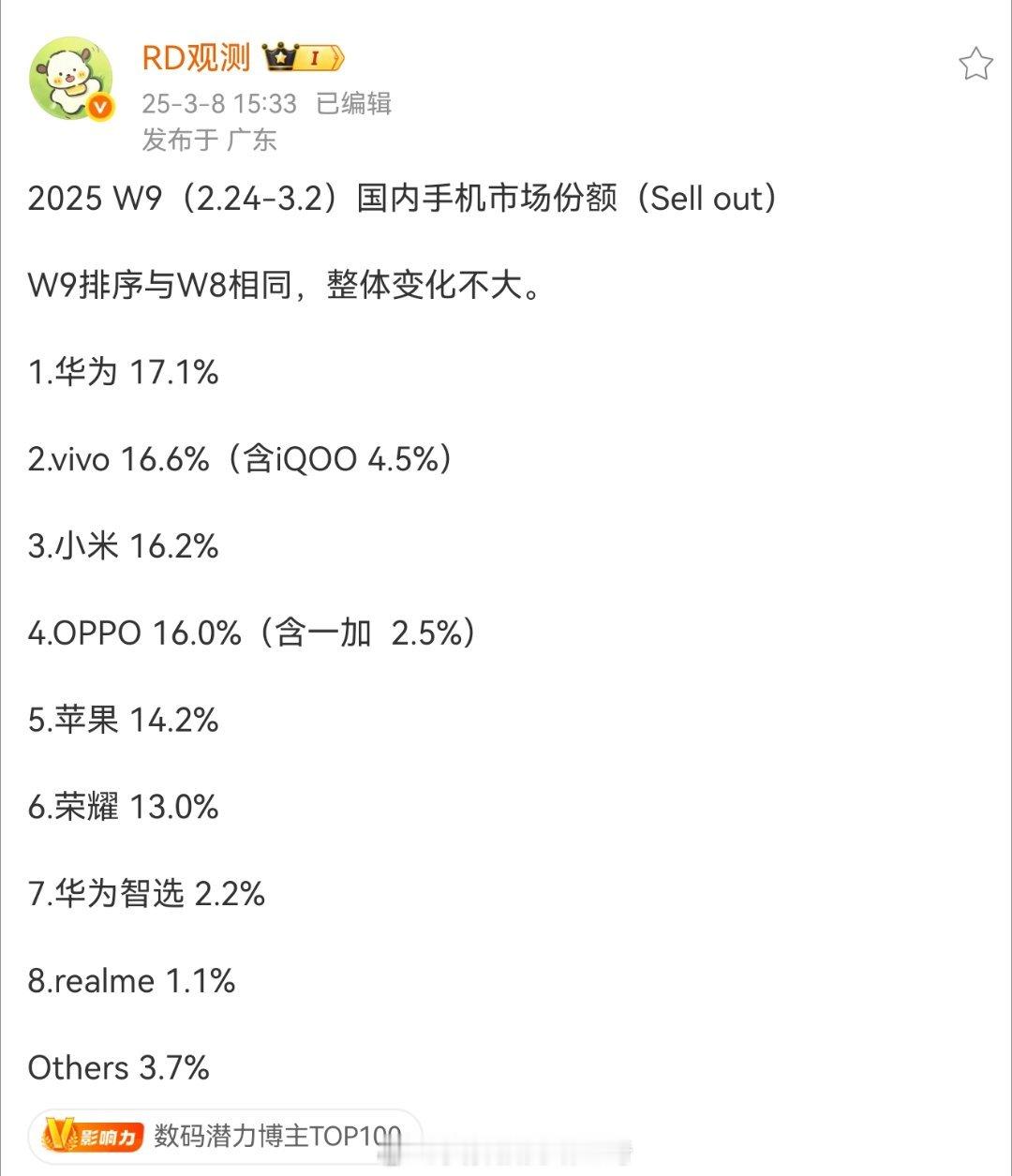 RD观测 I

25-3-8 15:33 已编辑

发布于 广东

2025 W9（2.24-3.2）国内手机市场份额（Sell out）

W9排序与W8相同，整体变化不大。

1.华为 17.1%

2.vivo 16.6%（含iQOO 4.5%）

3.小米 16.2%

4.OPPO 16.0%（含一加 2.5%）

5.苹果 14.2%

6.荣耀 13.0%

7.华为智选 2.2%

8.realme 1.1%

Others 3.7%

V影响力 数码潜力博主TOP100